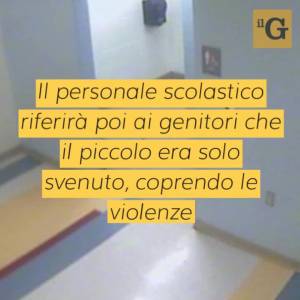 il G

Il personale scolastico riferirà poi ai genitori che il piccolo era solo svenuto, coprendo le violenze